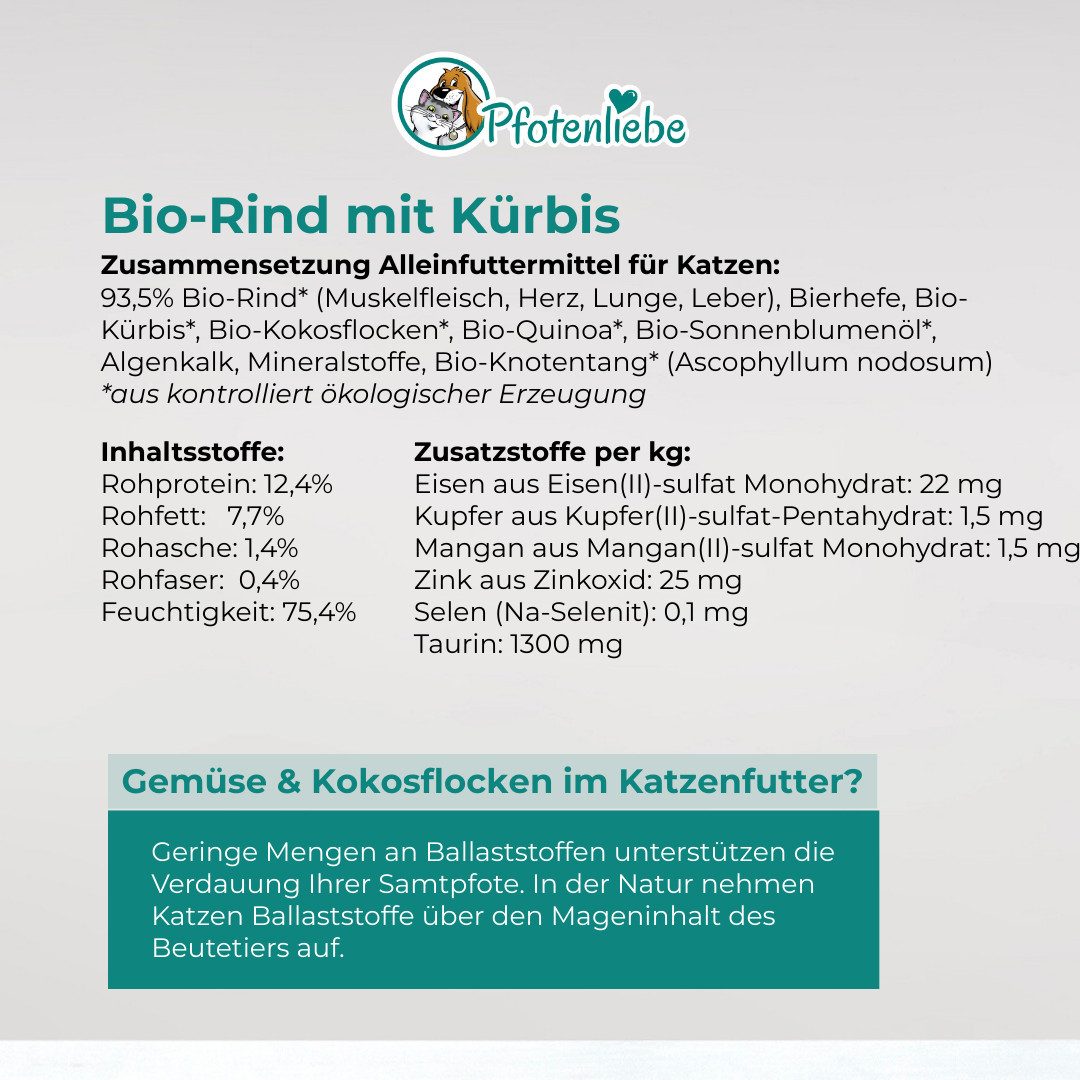 Pfotenliebe

Bio-Rind mit Kürbis

Zusammensetzung Alleinfuttermittel für Katzen:
93,5% Bio-Rind* (Muskelfleisch, Herz, Lunge, Leber), Bierhefe, Bio-Kürbis*, Bio-Kokosflocken*, Bio-Quinoa*, Bio-Sonnenblumenöl*, Algenkalk, Mineralstoffe, Bio-Knotentang* (Ascophyllum nodosum)
*aus kontrolliert ökologischer Erzeugung

Inhaltsstoffe:
Rohprotein: 12,4%
Rohfett: 7,7%
Rohasche: 1,4%
Rohfaser: 0,4%
Feuchtigkeit: 75,4%

Zusatzstoffe per kg:
Eisen aus Eisen(II)-sulfat Monohydrat: 22 mg
Kupfer aus Kupfer(II)-sulfat-Pentahydrat: 1,5 mg
Mangan aus Mangan(II)-sulfat Monohydrat: 1,5 mg
Zink aus Zinkoxid: 25 mg
Selen (Na-Selenit): 0,1 mg
Taurin: 1300 mg

Gemüse & Kokosflocken im Katzenfutter?

Geringe Mengen an Ballaststoffen unterstützen die Verdauung Ihrer Samtpfote. In der Natur nehmen Katzen Ballaststoffe über den Mageninhalt des Beutetiers auf.